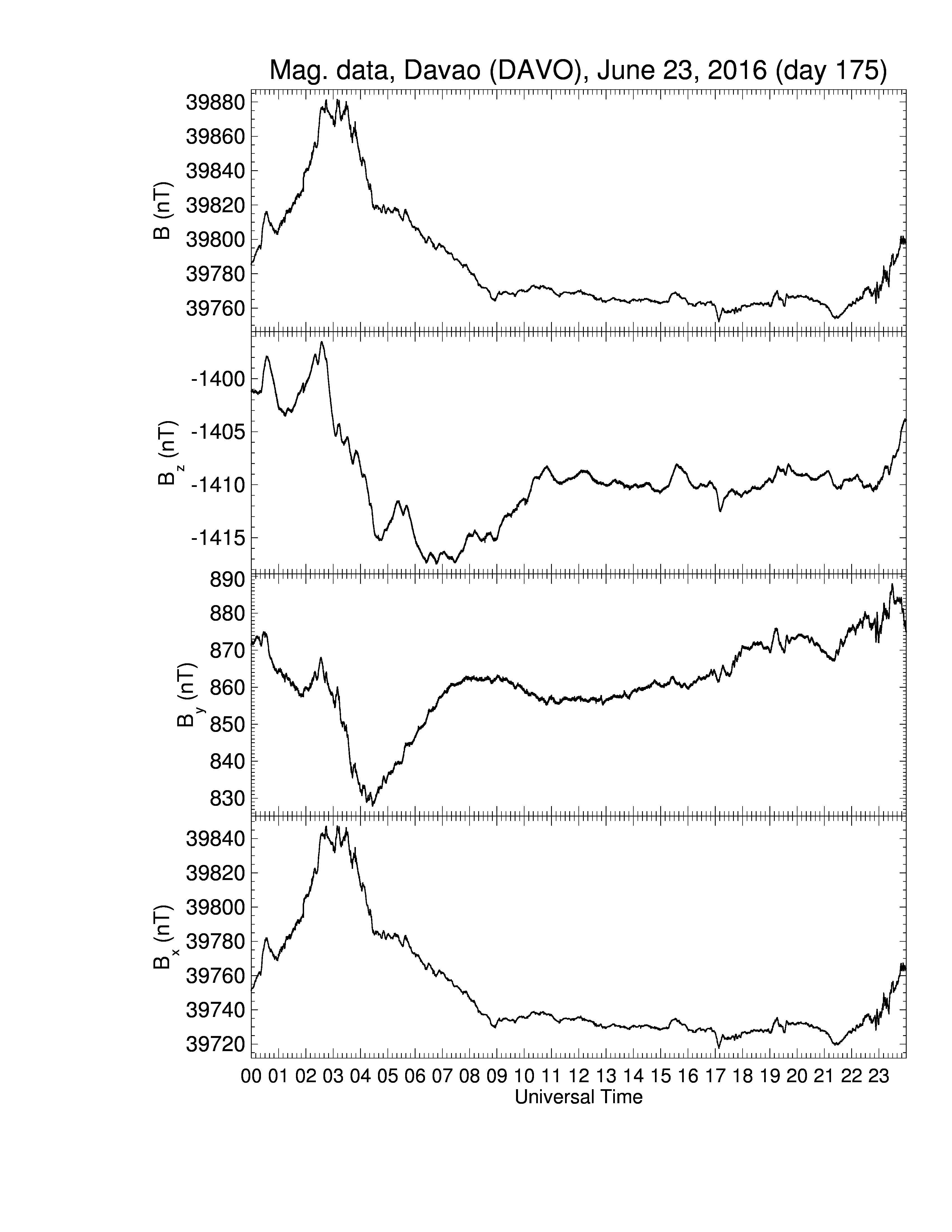 Mag. data, Davao (DAVO), June 23, 2016 (day 175)

B (nT)
39880
39860
39840
39820
39800
39780
39760

$B_z$ (nT)
-1400
-1405
-1410
-1415

$B_y$ (nT)
890
880
870
860
850
840
830

$B_x$ (nT)
39840
39820
39800
39780
39760
39740
39720

00 01 02 03 04 05 06 07 08 09 10 11 12 13 14 15 16 17 18 19 20 21 22 23
Universal Time